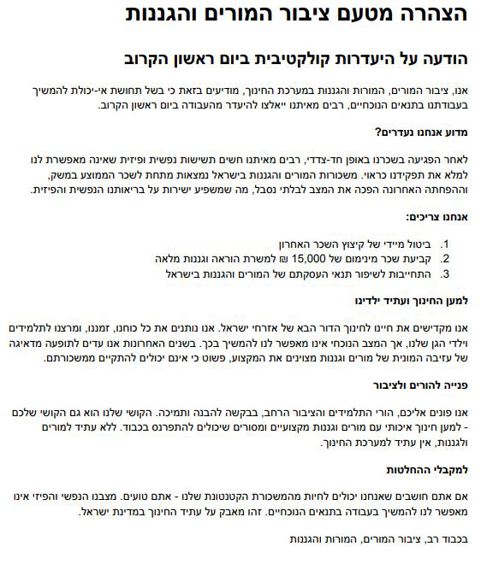 הצהרה מטעם ציבור המורים והגננות

הודעה על היעדרות קולקטיבית ביום ראשון הקרוב

אנו, ציבור המורים, המורות והגננות במערכת החינוך, מודיעים בזאת כי בשל תחושת אי-יכולת להמשיך בעבודתנו בתנאים הנוכחיים, רבים מאיתנו ייאלצו להיעדר מהעבודה ביום ראשון הקרוב.

מדוע אנחנו נעדרים?

לאחר הפגיעה בשכרנו באופן חד-צדדי, רבים מאיתנו חשים תשישות נפשית ופיזית שאינה מאפשרת לנו למלא את תפקידנו כראוי. משכורות המורים והגננות בישראל נמצאות מתחת לשכר הממוצע במשק, וההפחתה האחרונה הפכה את המצב לבלתי נסבל, מה שמשפיע ישירות על בריאותנו הנפשית והפיזית.

אנחנו צריכים:

1. ביטול מיידי של קיצוץ השכר האחרון
2. קביעת שכר מינימום של 15,000 ₪ למשרת הוראה וגננות מלאה
3. התחייבות לשיפור תנאי העסקתם של המורים והגננות בישראל

למען החינוך ועתיד ילדינו

אנו מקדישים את חיינו לחינוך הדור הבא של אזרחי ישראל. אנו נותנים את כל כוחנו, זמננו, ומרצנו לתלמידים וילדי הגן שלנו, אך המצב הנוכחי אינו מאפשר לנו להמשיך בכך. בשנים האחרונות אנו עדים לתופעה מדאיגה של עזיבה המונית של מורים וגננות מצוינים את המקצוע, פשוט כי אינם יכולים להתקיים ממשכורתם.

פנייה להורים ולציבור

אנו פונים אליכם, הורי התלמידים והציבור הרחב, בבקשה להבנה ותמיכה. הקושי שלנו הוא גם הקושי שלכם - למען חינוך איכותי עם מורים וגננות מקצועיים ומסורים שיכולים להתפרנס בכבוד. ללא עתיד למורים ולגננות, אין עתיד למערכת החינוך.

למקבלי ההחלטות

אם אתם חושבים שאנחנו יכולים לחיות מהמשכורת הקטנטונת שלנו - אתם טועים. מצבנו הנפשי והפיזי אינו מאפשר לנו להמשיך בעבודה בתנאים הנוכחיים. זהו מאבק על עתיד החינוך במדינת ישראל.

בכבוד רב, ציבור המורים, המורות והגננות